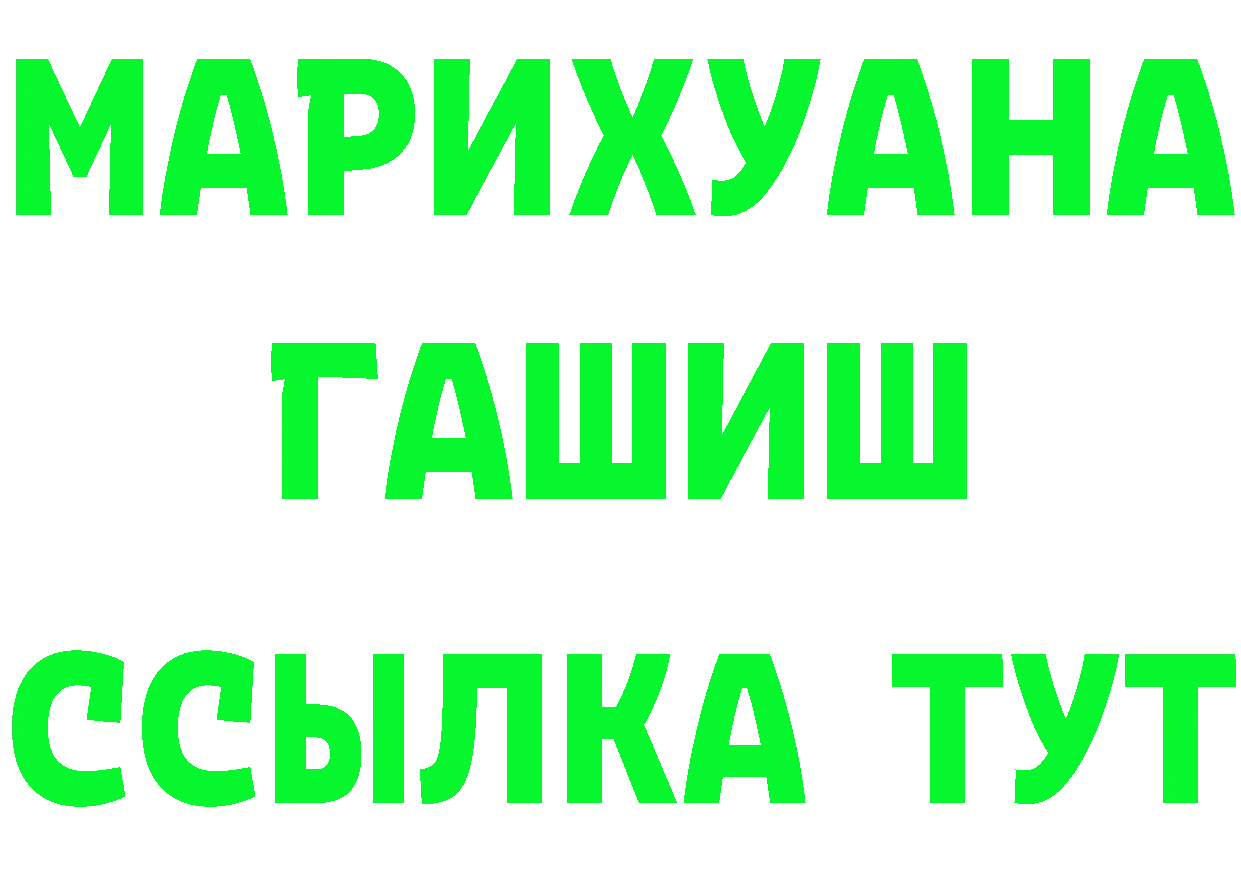 МАРИХУАНА
ГАШИШ
ССЫЛКА ТУТ